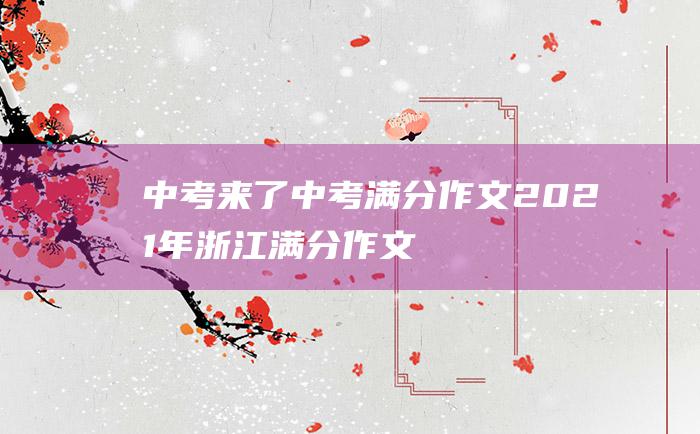 中考来了中考满分作文2021年浙江满分作文